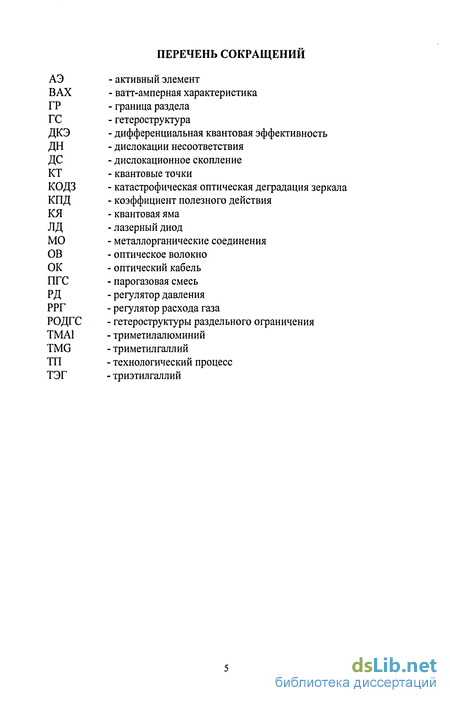 ПЕРЕЧЕНЬ СОКРАЩЕНИЙ

АЭ - активный элемент
ВАХ - ватт-амперная характеристика
ГР - граница раздела
ГС - гетероструктура
ДКЭ - дифференциальная квантовая эффективность
ДН - дислокации несоответствия
ДС - дислокационное скопление
КТ - квантовые точки
КОДЗ - катастрофическая оптическая деградация зеркала
КПД - коэффициент полезного действия
КЯ - квантовая яма
ЛД - лазерный диод
МО - металлорганические соединения
ОВ - оптическое волокно
ОК - оптический кабель
ПГС - парогазовая смесь
РД - регулятор давления
РРГ - регулятор расхода газа
РОДГС - гетероструктуры раздельного ограничения
TMAl - триметилалюминий
TMG - триметилгаллий
ТП - технологический процесс
ТЭГ - триэтилгаллий

5

dsLib.net
библиотека диссертаций